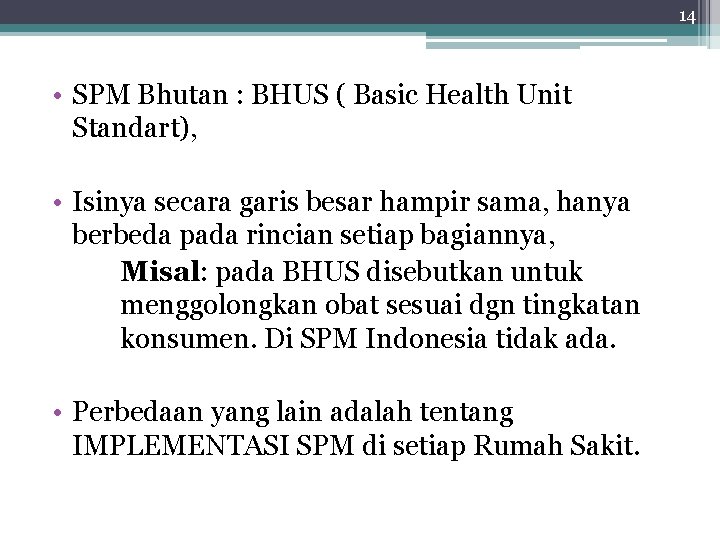 14

• SPM Bhutan : BHUS ( Basic Health Unit Standart),

• Isinya secara garis besar hampir sama, hanya berbeda pada rincian setiap bagiannya,

Misal: pada BHUS disebutkan untuk menggolongkan obat sesuai dgn tingkatan konsumen. Di SPM Indonesia tidak ada.

• Perbedaan yang lain adalah tentang IMPLEMENTASI SPM di setiap Rumah Sakit.